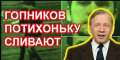 ГОПНИКОВ
ПОТИХОНЬКУ
СЛИВАЮТ